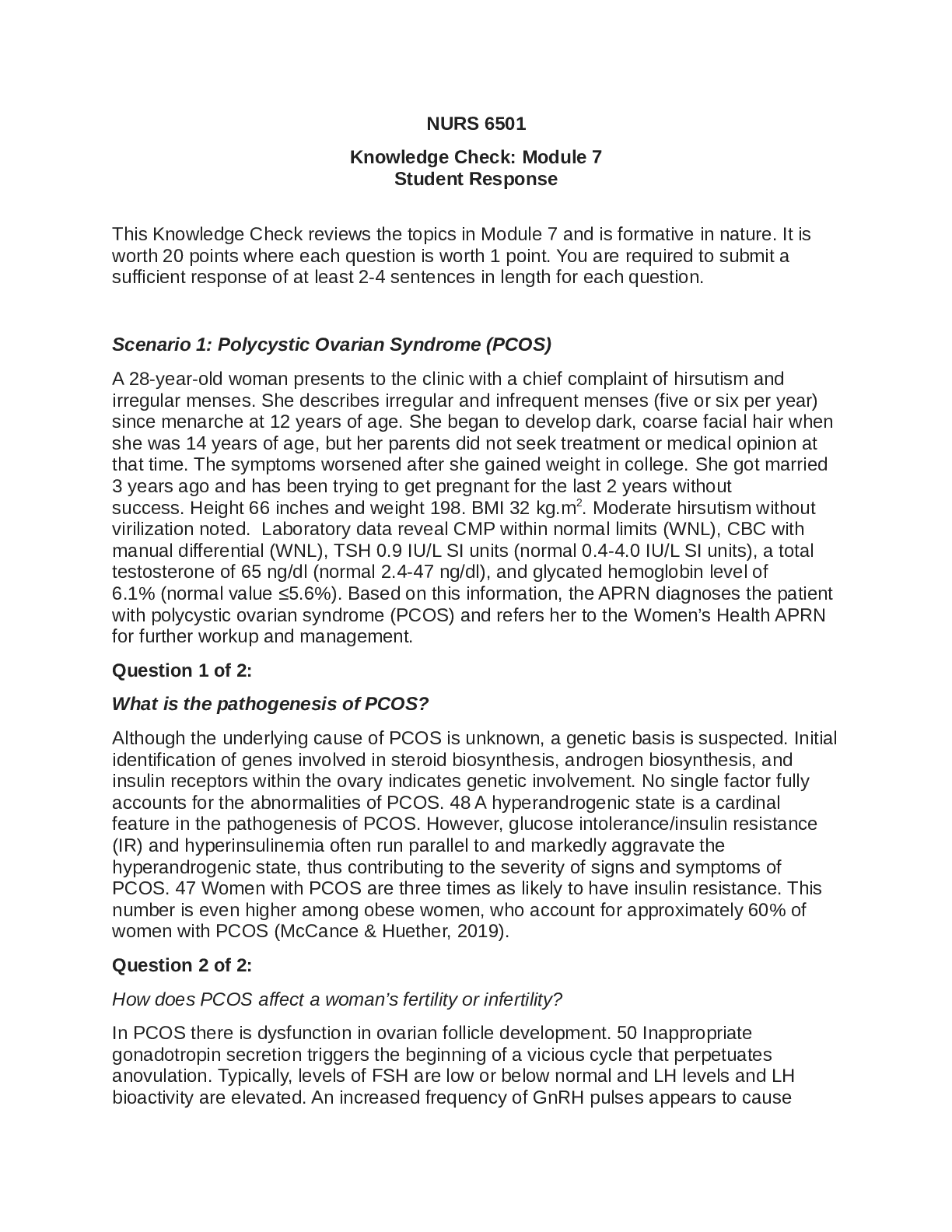 NURS 6501

Knowledge Check: Module 7
Student Response

This Knowledge Check reviews the topics in Module 7 and is formative in nature. It is worth 20 points where each question is worth 1 point. You are required to submit a sufficient response of at least 2-4 sentences in length for each question.

Scenario 1: Polycystic Ovarian Syndrome (PCOS)

A 28-year-old woman presents to the clinic with a chief complaint of hirsutism and irregular menses. She describes irregular and infrequent menses (five or six per year) since menarche at 12 years of age. She began to develop dark, coarse facial hair when she was 14 years of age, but her parents did not seek treatment or medical opinion at that time. The symptoms worsened after she gained weight in college. She got married 3 years ago and has been trying to get pregnant for the last 2 years without success. Height 66 inches and weight 198. BMI 32 kg.m$^2$. Moderate hirsutism without virilization noted. Laboratory data reveal CMP within normal limits (WNL), CBC with manual differential (WNL), TSH 0.9 IU/L SI units (normal 0.4-4.0 IU/L SI units), a total testosterone of 65 ng/dl (normal 2.4-47 ng/dl), and glycated hemoglobin level of 6.1% (normal value ≤5.6%). Based on this information, the APRN diagnoses the patient with polycystic ovarian syndrome (PCOS) and refers her to the Women's Health APRN for further workup and management.

Question 1 of 2:

What is the pathogenesis of PCOS?

Although the underlying cause of PCOS is unknown, a genetic basis is suspected. Initial identification of genes involved in steroid biosynthesis, androgen biosynthesis, and insulin receptors within the ovary indicates genetic involvement. No single factor fully accounts for the abnormalities of PCOS. 48 A hyperandrogenic state is a cardinal feature in the pathogenesis of PCOS. However, glucose intolerance/insulin resistance (IR) and hyperinsulinemia often run parallel to and markedly aggravate the hyperandrogenic state, thus contributing to the severity of signs and symptoms of PCOS. 47 Women with PCOS are three times as likely to have insulin resistance. This number is even higher among obese women, who account for approximately 60% of women with PCOS (McCance & Huether, 2019).

Question 2 of 2:

How does PCOS affect a woman's fertility or infertility?

In PCOS there is dysfunction in ovarian follicle development. 50 Inappropriate gonadotropin secretion triggers the beginning of a vicious cycle that perpetuates anovulation. Typically, levels of FSH are low or below normal and LH levels and LH bioactivity are elevated. An increased frequency of GnRH pulses appears to cause